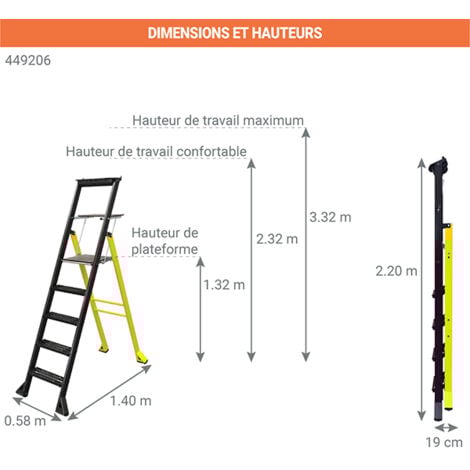 DIMENSIONS ET HAUTEURS

449206

Hauteur de travail maximum

Hauteur de travail confortable

Hauteur de plateforme

3.32 m

2.32 m

1.32 m

2.20 m

1.40 m

0.58 m

19 cm